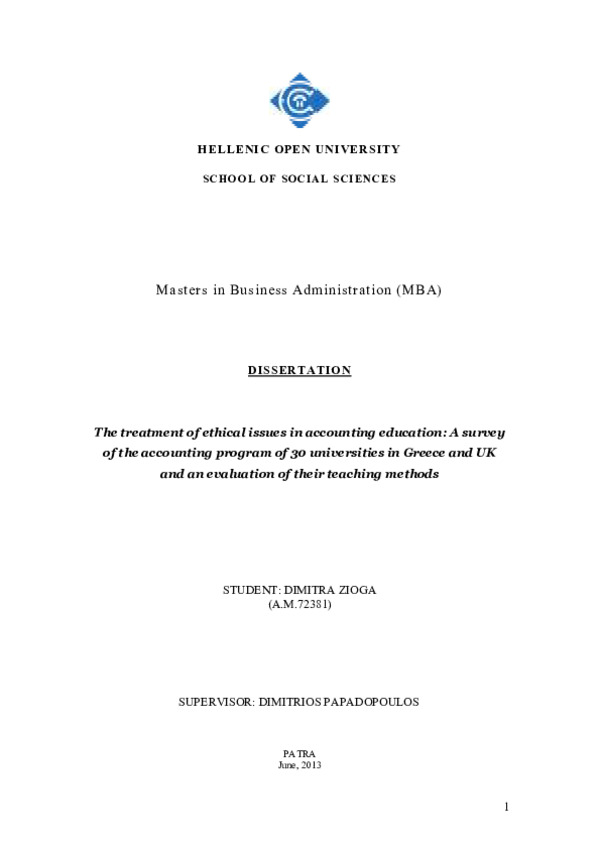 HELLENIC OPEN UNIVERSITY

SCHOOL OF SOCIAL SCIENCES

Masters in Business Administration (MBA)

DISSERTATION

The treatment of ethical issues in accounting education: A survey of the accounting program of 30 universities in Greece and UK and an evaluation of their teaching methods

STUDENT: DIMITRA ZIOGA
(A.M.72381)

SUPERVISOR: DIMITRIOS PAPADOPOULOS

PATRA
June, 2013

1